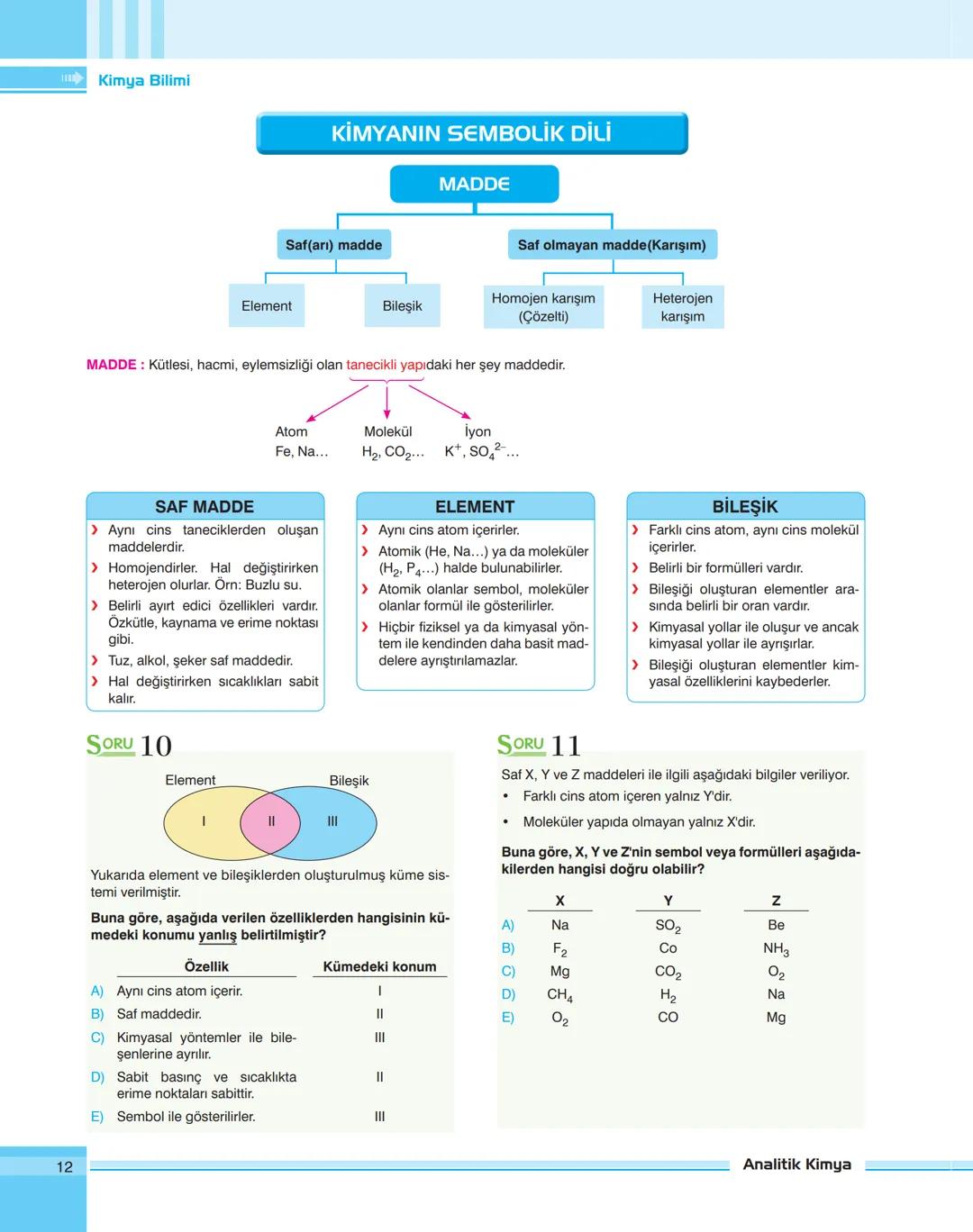 Kimya Bilimi

KİMYANIN SEMBOLİK DİLİ

MADDE

Saf(arı) madde

Saf olmayan madde(Karışım)

Element

Bileşik

Homojen karışım (Çözelti)

Heterojen karışım

MADDE : Kütlesi, hacmi, eylemsizliği olan tanecikli yapıdaki her şey maddedir.

Atom
Fe, Na...

Molekül
$H_2$, $CO_2$...

İyon
$K^+$, $SO_4^{2-}$...

SAF MADDE

❯ Aynı cins taneciklerden oluşan maddelerdir.
❯ Homojendirler. Hal değiştirirken heterojen olurlar. Örn: Buzlu su.
❯ Belirli ayırt edici özellikleri vardır. Özkütle, kaynama ve erime noktası gibi.
❯ Tuz, alkol, şeker saf maddedir.
❯ Hal değiştirirken sıcaklıkları sabit kalır.

ELEMENT

❯ Aynı cins atom içerirler.
❯ Atomik (He, Na...) ya da moleküler ($H_2$, $P_4$...) halde bulunabilirler.
❯ Atomik olanlar sembol, moleküler olanlar formül ile gösterilirler.
❯ Hiçbir fiziksel ya da kimyasal yöntem ile kendinden daha basit maddelere ayrıştırılamazlar.

BİLEŞİK

❯ Farklı cins atom, aynı cins molekül içerirler.
❯ Belirli bir formülleri vardır.
❯ Bileşiği oluşturan elementler arasında belirli bir oran vardır.
❯ Kimyasal yollar ile oluşur ve ancak kimyasal yollar ile ayrışırlar.
❯ Bileşiği oluşturan elementler kimyasal özelliklerini kaybederler.

SORU 10

Element
Bileşik
I
II
III

Yukarıda element ve bileşiklerden oluşturulmuş küme sistemi verilmiştir.

Buna göre, aşağıda verilen özelliklerden hangisinin kümedeki konumu yanlış belirtilmiştir?

| | Özellik | Kümedeki konum |
|---|---|---|
| A) | Aynı cins atom içerir. | I |
| B) | Saf maddedir. | II |
| C) | Kimyasal yöntemler ile bileşenlerine ayrılır. | III |
| D) | Sabit basınç ve sıcaklıkta erime noktaları sabittir. | II |
| E) | Sembol ile gösterilirler. | III |

SORU 11

Saf X, Y ve Z maddeleri ile ilgili aşağıdaki bilgiler veriliyor.
• Farklı cins atom içeren yalnız Y'dir.
• Moleküler yapıda olmayan yalnız X'dir.

Buna göre, X, Y ve Z'nin sembol veya formülleri aşağıdakilerden hangisi doğru olabilir?

| | X | Y | Z |
|---|---|---|---|
| A) | Na | $SO_2$ | Be |
| B) | $F_2$ | Co | $NH_3$ |
| C) | Mg | $CO_2$ | $O_2$ |
| D) | $CH_4$ | $H_2$ | Na |
| E) | $O_2$ | CO | Mg |

12

Analitik Kimya